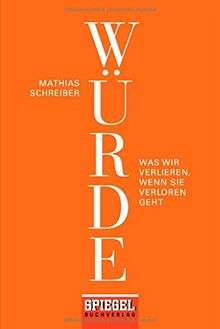 MATHIAS
SCHREIBER

WÜRDE

WAS WIR VERLIEREN, WENN SIE VERLOREN GEHT

SPIEGEL
BUCHVERLAG